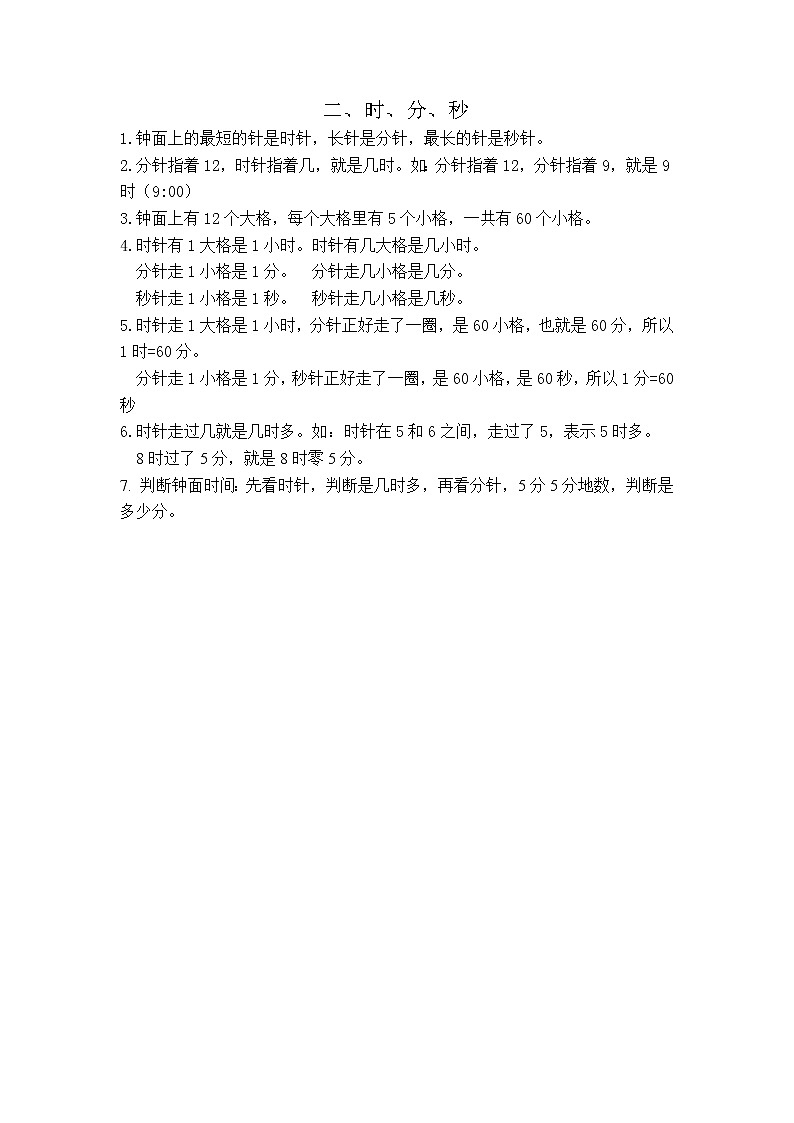 二、时、分、秒

1.钟面上的最短的针是时针，长针是分针，最长的针是秒针。

2.分针指着12，时针指着几，就是几时。如:分针指着12，分针指着9，就是9时（9:00）

3.钟面上有12个大格，每个大格里有5个小格，一共有60个小格。

4.时针有1大格是1小时。时针有几大格是几小时。

分针走1小格是1分。　分针走几小格是几分。

秒针走1小格是1秒。　秒针走几小格是几秒。

5.时针走1大格是1小时，分针正好走了一圈，是60小格，也就是60分，所以1时=60分。

分针走1小格是1分，秒针正好走了一圈，是60小格，是60秒，所以1分=60秒

6.时针走过几就是几时多。如：时针在5和6之间，走过了5，表示5时多。

8时过了5分，就是8时零5分。

7. 判断钟面时间:先看时针，判断是几时多，再看分针，5分5分地数，判断是多少分。